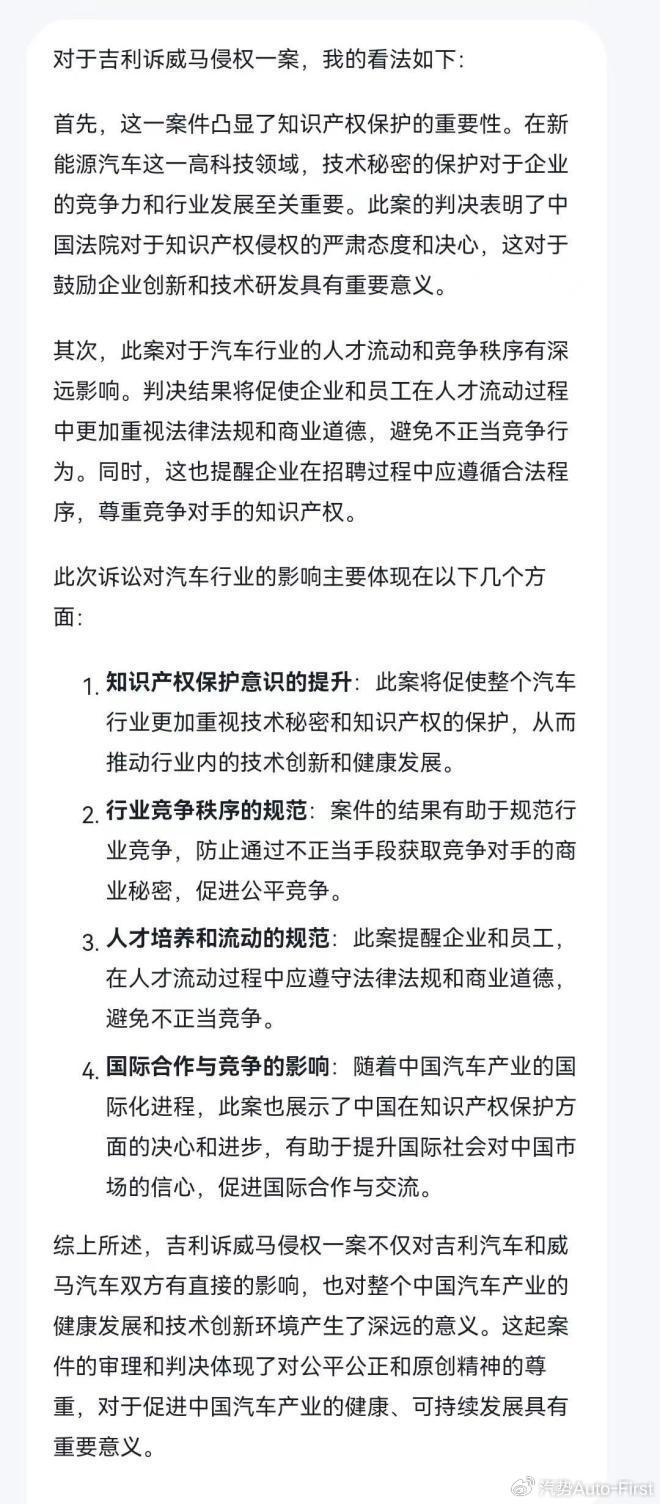 对于吉利诉威马侵权一案，我的看法如下:

首先，这一案件凸显了知识产权保护的重要性。在新能源汽车这一高科技领域，技术秘密的保护对于企业的竞争力和行业发展至关重要。此案的判决表明了中国法院对于知识产权侵权的严肃态度和决心，这对于鼓励企业创新和技术研发具有重要意义。

其次，此案对于汽车行业的人才流动和竞争秩序有深远影响。判决结果将促使企业和员工在人才流动过程中更加重视法律法规和商业道德，避免不正当竞争行为。同时，这也提醒企业在招聘过程中应遵循合法程序，尊重竞争对手的知识产权。

此次诉讼对汽车行业的影响主要体现在以下几个方面:

1. 知识产权保护意识的提升：此案将促使整个汽车行业更加重视技术秘密和知识产权的保护，从而推动行业内的技术创新和健康发展。

2. 行业竞争秩序的规范：案件的结果有助于规范行业竞争，防止通过不正当手段获取竞争对手的商业秘密，促进公平竞争。

3. 人才培养和流动的规范：此案提醒企业和员工，在人才流动过程中应遵守法律法规和商业道德，避免不正当竞争。

4. 国际合作与竞争的影响：随着中国汽车产业的国际化进程，此案也展示了中国在知识产权保护方面的决心和进步，有助于提升国际社会对中国市场的信心，促进国际合作与交流。

综上所述，吉利诉威马侵权一案不仅对吉利汽车和威马汽车双方有直接的影响，也对整个中国汽车产业的健康发展和技术创新环境产生了深远的意义。这起案件的审理和判决体现了对公平公正和原创精神的尊重，对于促进中国汽车产业的健康、可持续发展具有重要意义。

汽势Auto-First